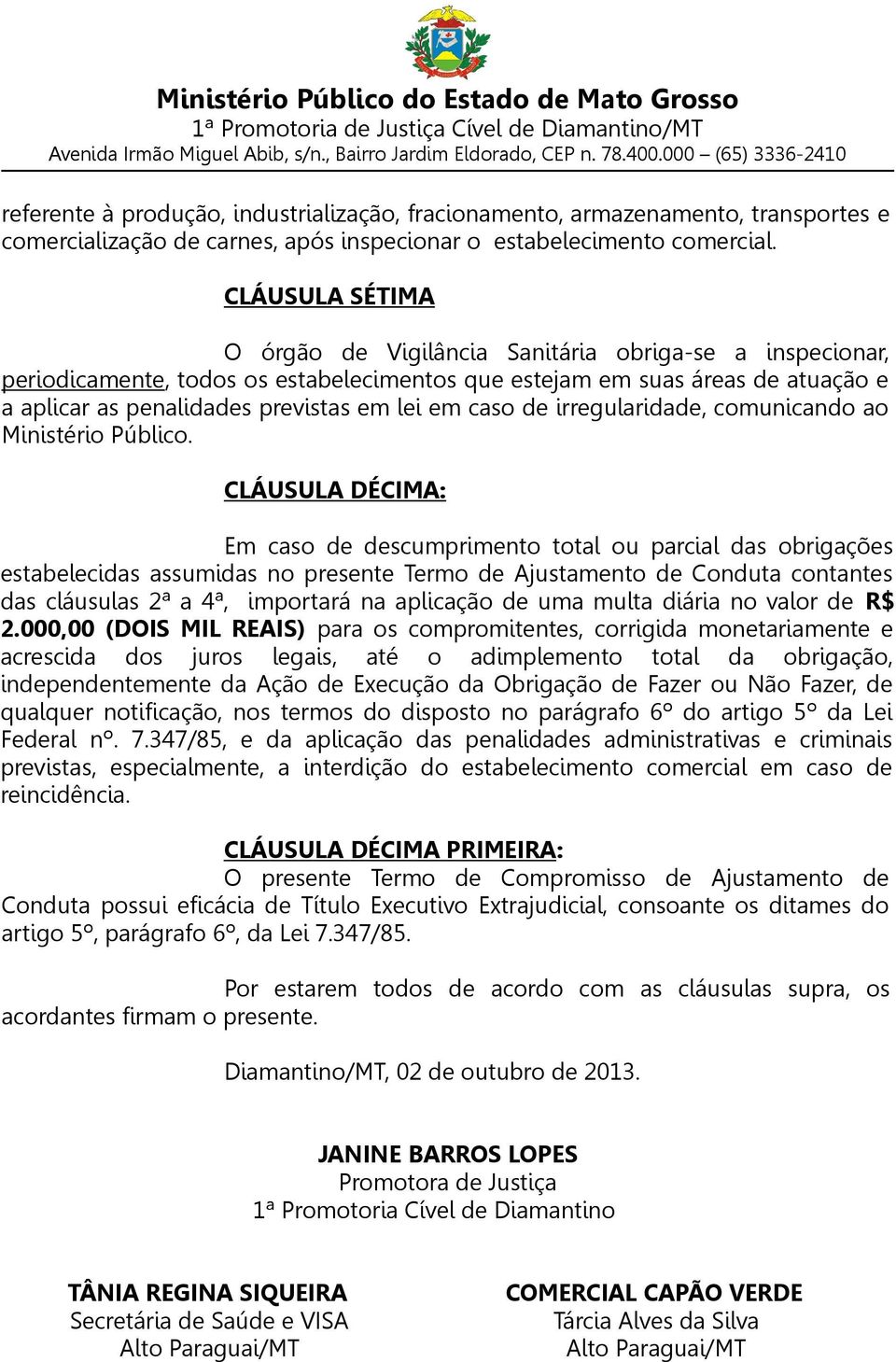 Ministério Público do Estado de Mato Grosso
1ª Promotoria de Justiça Cível de Diamantino/MT
Avenida Irmão Miguel Abib, s/n., Bairro Jardim Eldorado, CEP n. 78.400.000 – (65) 3336-2410

referente à produção, industrialização, fracionamento, armazenamento, transportes e comercialização de carnes, após inspecionar o estabelecimento comercial.

CLÁUSULA SÉTIMA

O órgão de Vigilância Sanitária obriga-se a inspecionar, periodicamente, todos os estabelecimentos que estejam em suas áreas de atuação e a aplicar as penalidades previstas em lei em caso de irregularidade, comunicando ao Ministério Público.

CLÁUSULA DÉCIMA:

Em caso de descumprimento total ou parcial das obrigações estabelecidas assumidas no presente Termo de Ajustamento de Conduta contantes das cláusulas 2ª a 4ª, importará na aplicação de uma multa diária no valor de R$ 2.000,00 (DOIS MIL REAIS) para os compromitentes, corrigida monetariamente e acrescida dos juros legais, até o adimplemento total da obrigação, independentemente da Ação de Execução da Obrigação de Fazer ou Não Fazer, de qualquer notificação, nos termos do disposto no parágrafo 6º do artigo 5º da Lei Federal nº. 7.347/85, e da aplicação das penalidades administrativas e criminais previstas, especialmente, a interdição do estabelecimento comercial em caso de reincidência.

CLÁUSULA DÉCIMA PRIMEIRA:
O presente Termo de Compromisso de Ajustamento de Conduta possui eficácia de Título Executivo Extrajudicial, consoante os ditames do artigo 5º, parágrafo 6º, da Lei 7.347/85.

Por estarem todos de acordo com as cláusulas supra, os acordantes firmam o presente.

Diamantino/MT, 02 de outubro de 2013.

JANINE BARROS LOPES
Promotora de Justiça
1ª Promotoria Cível de Diamantino

TÂNIA REGINA SIQUEIRA
Secretária de Saúde e VISA
Alto Paraguai/MT

COMERCIAL CAPÃO VERDE
Tárcia Alves da Silva
Alto Paraguai/MT